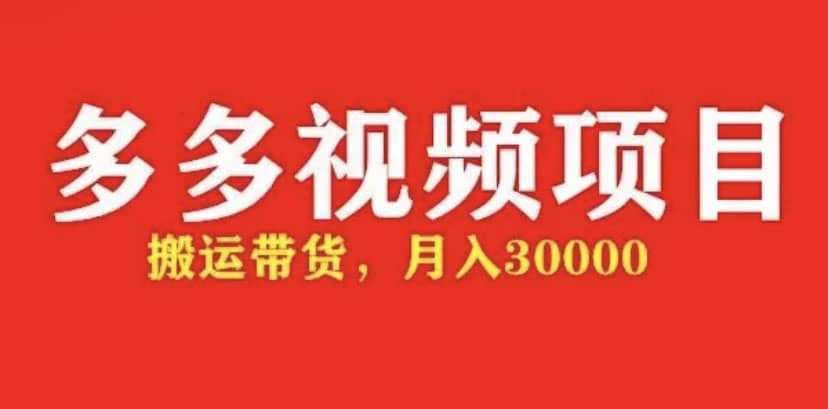 多多视频项目

搬运带货，月入30000